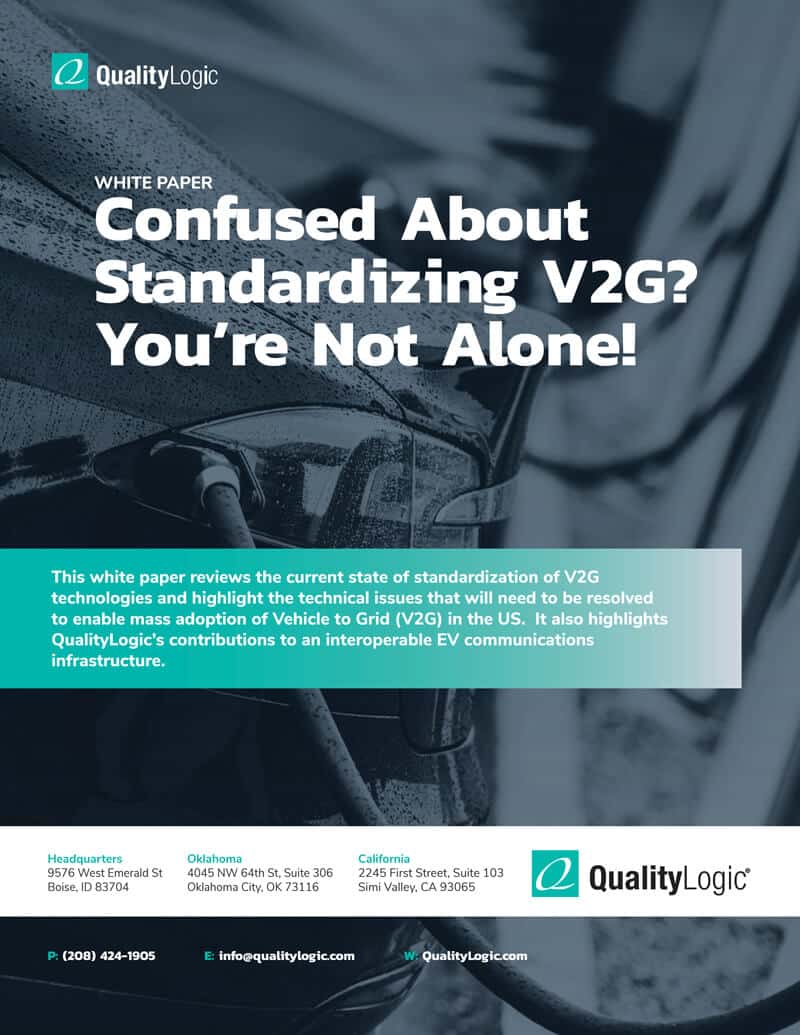 QualityLogic

WHITE PAPER

Confused About Standardizing V2G? You're Not Alone!

This white paper reviews the current state of standardization of V2G technologies and highlight the technical issues that will need to be resolved to enable mass adoption of Vehicle to Grid (V2G) in the US. It also highlights QualityLogic's contributions to an interoperable EV communications infrastructure.

Headquarters
9576 West Emerald St
Boise, ID 83704

Oklahoma
4045 NW 64th St, Suite 306
Oklahoma City, OK 73116

California
2245 First Street, Suite 103
Simi Valley, CA 93065

QualityLogic®

P: (208) 424-1905

E: info@qualitylogic.com

W: QualityLogic.com